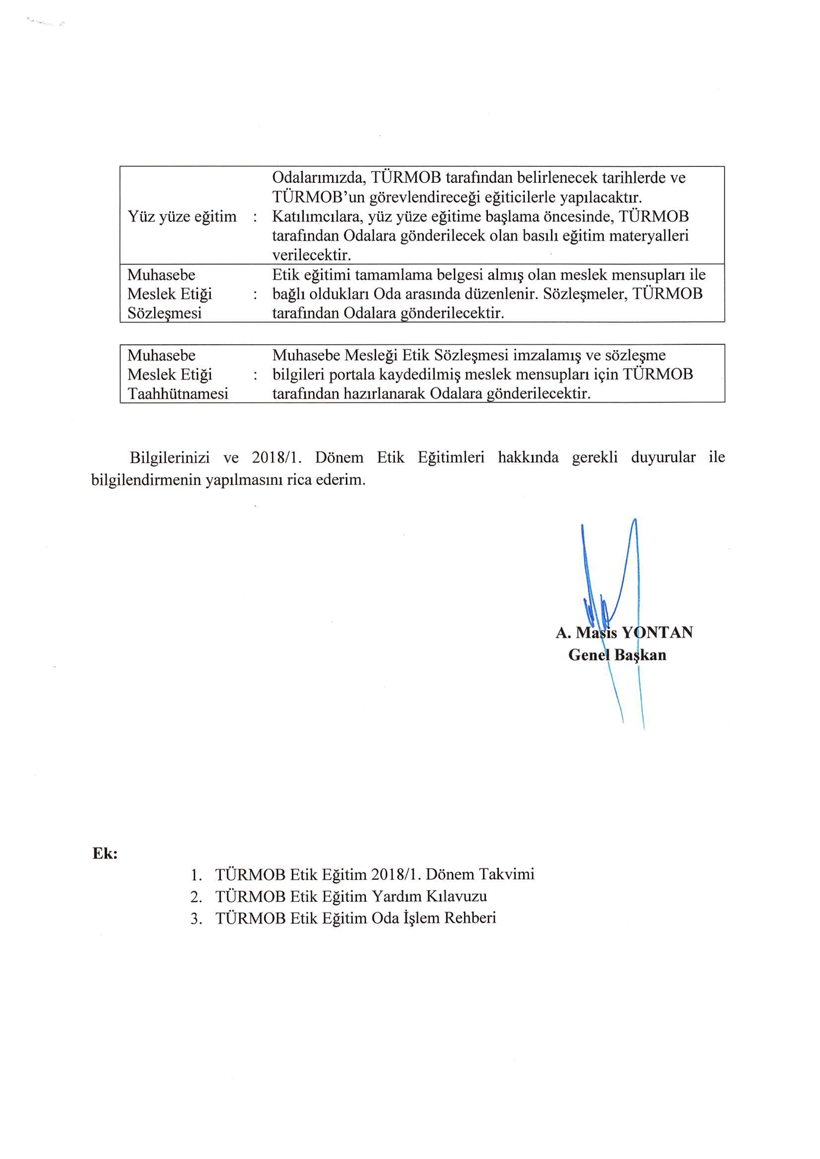 | Yüz yüze eğitim | : | Odalarımızda, TÜRMOB tarafından belirlenecek tarihlerde ve TÜRMOB'un görevlendireceği eğiticilerle yapılacaktır. Katılımcılara, yüz yüze eğitime başlama öncesinde, TÜRMOB tarafından Odalara gönderilecek olan basılı eğitim materyalleri verilecektir. |
|---|---|---|
| Muhasebe Meslek Etiği Sözleşmesi | : | Etik eğitimi tamamlama belgesi almış olan meslek mensupları ile bağlı oldukları Oda arasında düzenlenir. Sözleşmeler, TÜRMOB tarafından Odalara gönderilecektir. |

| Muhasebe Meslek Etiği Taahhütnamesi | : | Muhasebe Mesleği Etik Sözleşmesi imzalamış ve sözleşme bilgileri portala kaydedilmiş meslek mensupları için TÜRMOB tarafından hazırlanarak Odalara gönderilecektir. |
|---|---|---|

Bilgilerinizi ve 2018/1. Dönem Etik Eğitimleri hakkında gerekli duyurular ile bilgilendirmenin yapılmasını rica ederim.

A. Masis YONTAN
Genel Başkan

Ek:
1. TÜRMOB Etik Eğitim 2018/1. Dönem Takvimi
2. TÜRMOB Etik Eğitim Yardım Kılavuzu
3. TÜRMOB Etik Eğitim Oda İşlem Rehberi